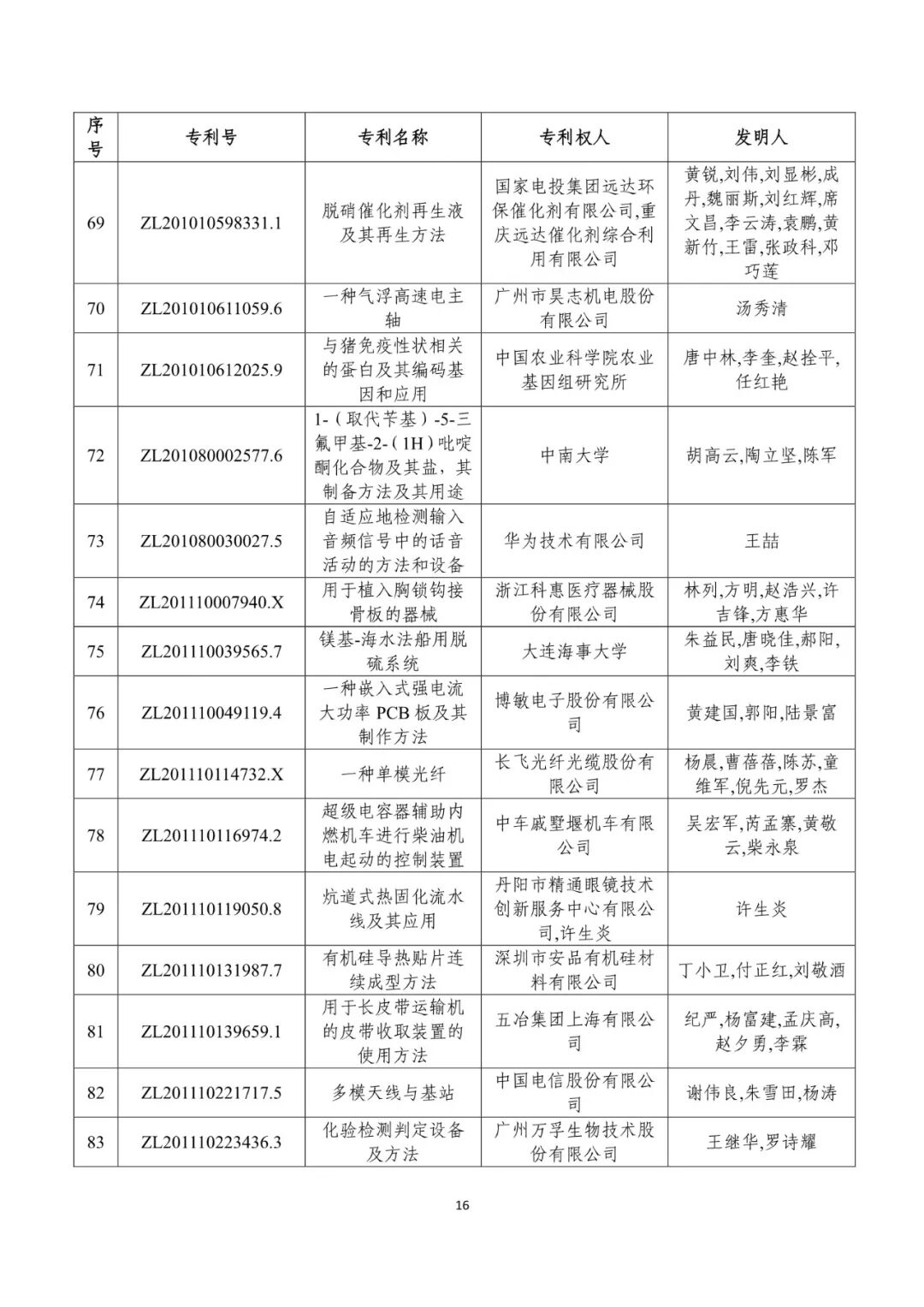 | 序号 | 专利号 | 专利名称 | 专利权人 | 发明人 |
|---|---|---|---|---|
| 69 | ZL201010598331.1 | 脱硝催化剂再生液及其再生方法 | 国家电投集团远达环保催化剂有限公司,重庆远达催化剂综合利用有限公司 | 黄锐,刘伟,刘显彬,成丹,魏丽斯,刘红辉,席文昌,李云涛,袁鹏,黄新竹,王雷,张政科,邓巧莲 |
| 70 | ZL201010611059.6 | 一种气浮高速电主轴 | 广州市昊志机电股份有限公司 | 汤秀清 |
| 71 | ZL201010612025.9 | 与猪免疫性状相关的蛋白及其编码基因和应用 | 中国农业科学院农业基因组研究所 | 唐中林,李奎,赵拴平,任红艳 |
| 72 | ZL201080002577.6 | 1-（取代苄基）-5-三氟甲基-2-（1H）吡啶酮化合物及其盐，其制备方法及其用途 | 中南大学 | 胡高云,陶立坚,陈军 |
| 73 | ZL201080030027.5 | 自适应地检测输入音频信号中的话音活动的方法和设备 | 华为技术有限公司 | 王喆 |
| 74 | ZL201110007940.X | 用于植入胸锁钩接骨板的器械 | 浙江科惠医疗器械股份有限公司 | 林列,方明,赵浩兴,许吉锋,方惠华 |
| 75 | ZL201110039565.7 | 镁基-海水法船用脱硫系统 | 大连海事大学 | 朱益民,唐晓佳,郝阳,刘爽,李铁 |
| 76 | ZL201110049119.4 | 一种嵌入式强电流大功率 PCB 板及其制作方法 | 博敏电子股份有限公司 | 黄建国,郭阳,陆景富 |
| 77 | ZL201110114732.X | 一种单模光纤 | 长飞光纤光缆股份有限公司 | 杨晨,曹蓓蓓,陈苏,童维军,倪先元,罗杰 |
| 78 | ZL201110116974.2 | 超级电容器辅助内燃机车进行柴油机电起动的控制装置 | 中车戚墅堰机车有限公司 | 吴宏军,芮孟寨,黄敬云,柴永泉 |
| 79 | ZL201110119050.8 | 炕道式热固化流水线及其应用 | 丹阳市精通眼镜技术创新服务中心有限公司,许生炎 | 许生炎 |
| 80 | ZL201110131987.7 | 有机硅导热贴片连续成型方法 | 深圳市安品有机硅材料有限公司 | 丁小卫,付正红,刘敬酒 |
| 81 | ZL201110139659.1 | 用于长皮带运输机的皮带收取装置的使用方法 | 五冶集团上海有限公司 | 纪严,杨富建,孟庆高,赵夕勇,李霖 |
| 82 | ZL201110221717.5 | 多模天线与基站 | 中国电信股份有限公司 | 谢伟良,朱雪田,杨涛 |
| 83 | ZL201110223436.3 | 化验检测判定设备及方法 | 广州万孚生物技术股份有限公司 | 王继华,罗诗耀 |

16